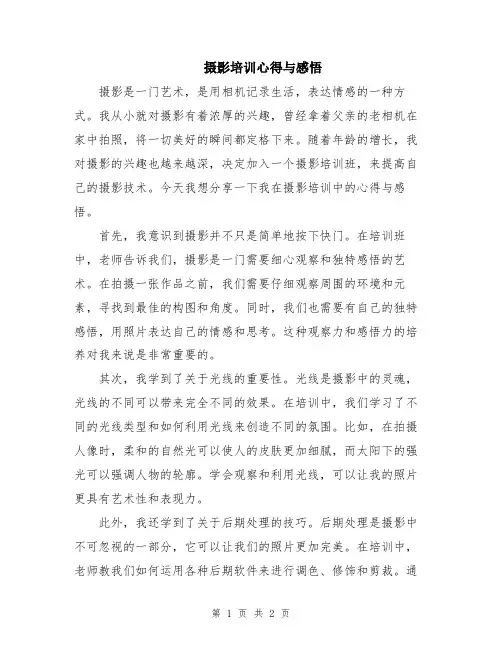 摄影培训心得与感悟

摄影是一门艺术，是用相机记录生活，表达情感的一种方式。我从小就对摄影有着浓厚的兴趣，曾经拿着父亲的老相机在家中拍照，将一切美好的瞬间都定格下来。随着年龄的增长，我对摄影的兴趣也越来越深，决定加入一个摄影培训班，来提高自己的摄影技术。今天我想分享一下我在摄影培训中的心得与感悟。

首先，我意识到摄影并不只是简单地按下快门。在培训班中，老师告诉我们，摄影是一门需要细心观察和独特感悟的艺术。在拍摄一张作品之前，我们需要仔细观察周围的环境和元素，寻找到最佳的构图和角度。同时，我们也需要有自己的独特感悟，用照片表达自己的情感和思考。这种观察力和感悟力的培养对我来说是非常重要的。

其次，我学到了关于光线的重要性。光线是摄影中的灵魂，光线的不同可以带来完全不同的效果。在培训中，我们学习了不同的光线类型和如何利用光线来创造不同的氛围。比如，在拍摄人像时，柔和的自然光可以使人的皮肤更加细腻，而太阳下的强光可以强调人物的轮廓。学会观察和利用光线，可以让我的照片更具有艺术性和表现力。

此外，我还学到了关于后期处理的技巧。后期处理是摄影中不可忽视的一部分，它可以让我们的照片更加完美。在培训中，老师教我们如何运用各种后期软件来进行调色、修饰和剪裁。通

第 1 页 共 2 页